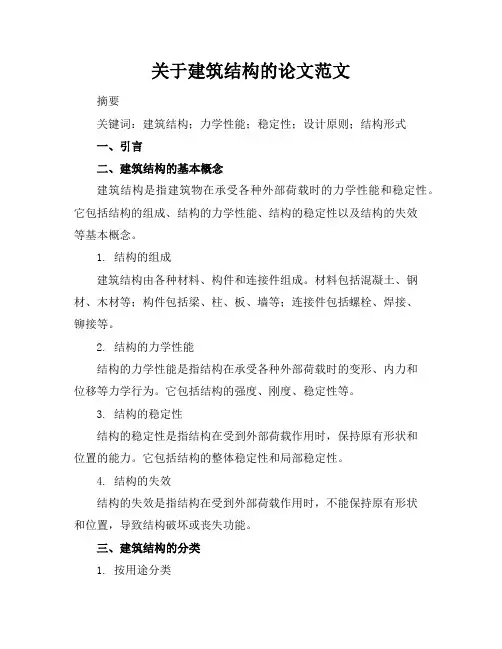 关于建筑结构的论文范文

摘要

关键词：建筑结构；力学性能；稳定性；设计原则；结构形式

一、引言

二、建筑结构的基本概念

建筑结构是指建筑物在承受各种外部荷载时的力学性能和稳定性。它包括结构的组成、结构的力学性能、结构的稳定性以及结构的失效等基本概念。

1. 结构的组成

建筑结构由各种材料、构件和连接件组成。材料包括混凝土、钢材、木材等；构件包括梁、柱、板、墙等；连接件包括螺栓、焊接、铆接等。

2. 结构的力学性能

结构的力学性能是指结构在承受各种外部荷载时的变形、内力和位移等力学行为。它包括结构的强度、刚度、稳定性等。

3. 结构的稳定性

结构的稳定性是指结构在受到外部荷载作用时，保持原有形状和位置的能力。它包括结构的整体稳定性和局部稳定性。

4. 结构的失效

结构的失效是指结构在受到外部荷载作用时，不能保持原有形状和位置，导致结构破坏或丧失功能。

三、建筑结构的分类

1. 按用途分类